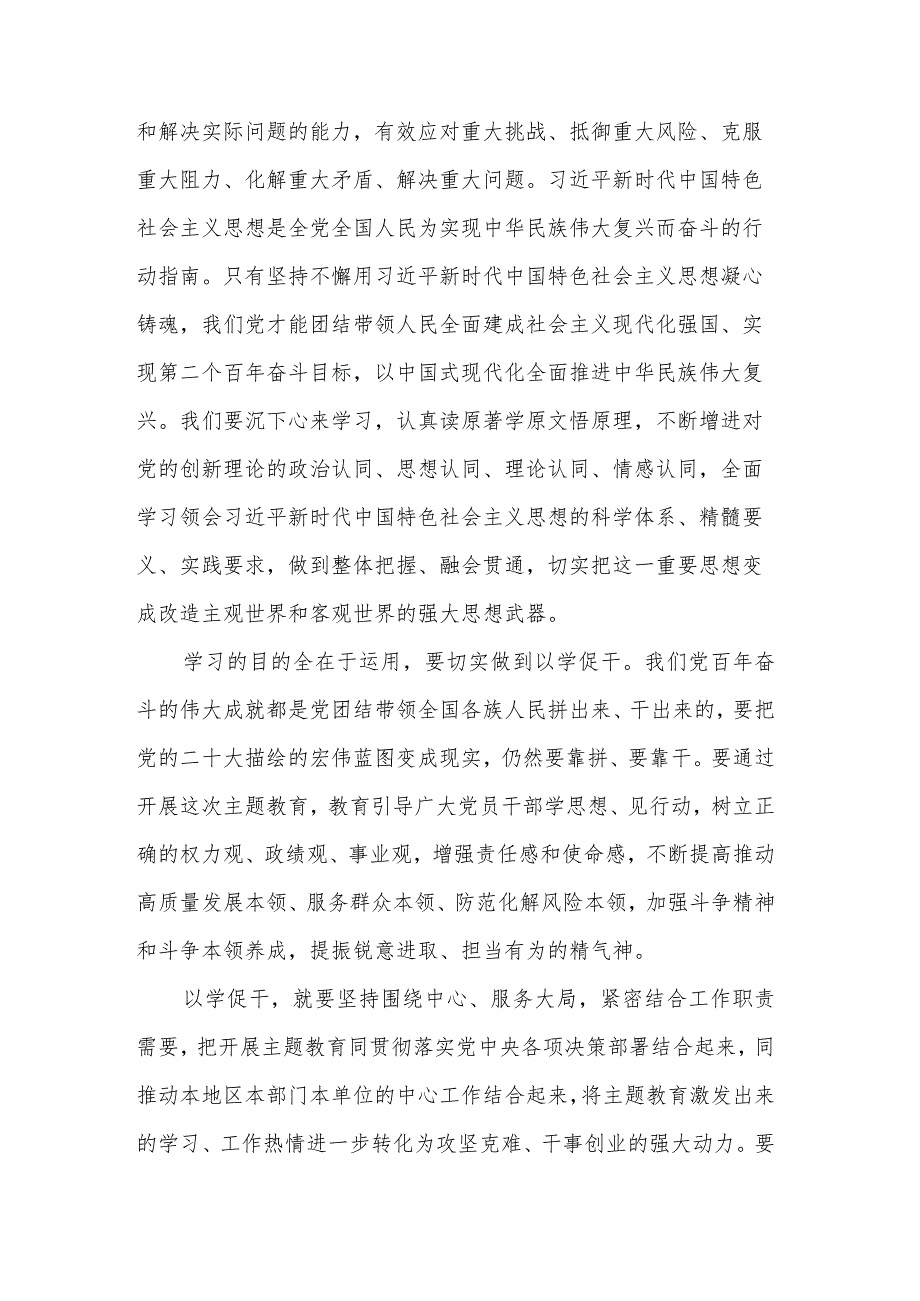 和解决实际问题的能力，有效应对重大挑战、抵御重大风险、克服重大阻力、化解重大矛盾、解决重大问题。习近平新时代中国特色社会主义思想是全党全国人民为实现中华民族伟大复兴而奋斗的行动指南。只有坚持不懈用习近平新时代中国特色社会主义思想凝心铸魂，我们党才能团结带领人民全面建成社会主义现代化强国、实现第二个百年奋斗目标，以中国式现代化全面推进中华民族伟大复兴。我们要沉下心来学习，认真读原著学原文悟原理，不断增进对党的创新理论的政治认同、思想认同、理论认同、情感认同，全面学习领会习近平新时代中国特色社会主义思想的科学体系、精髓要义、实践要求，做到整体把握、融会贯通，切实把这一重要思想变成改造主观世界和客观世界的强大思想武器。

学习的目的全在于运用，要切实做到以学促干。我们党百年奋斗的伟大成就都是党团结带领全国各族人民拼出来、干出来的，要把党的二十大描绘的宏伟蓝图变成现实，仍然要靠拼、要靠干。要通过开展这次主题教育，教育引导广大党员干部学思想、见行动，树立正确的权力观、政绩观、事业观，增强责任感和使命感，不断提高推动高质量发展本领、服务群众本领、防范化解风险本领，加强斗争精神和斗争本领养成，提振锐意进取、担当有为的精气神。

以学促干，就要坚持围绕中心、服务大局，紧密结合工作职责需要，把开展主题教育同贯彻落实党中央各项决策部署结合起来，同推动本地区本部门本单位的中心工作结合起来，将主题教育激发出来的学习、工作热情进一步转化为攻坚克难、干事创业的强大动力。要